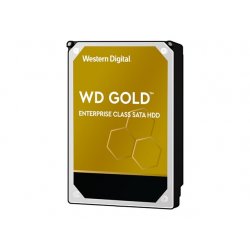 Western Digital

WD GOLD™

ENTERPRISE CLASS SATA HDD